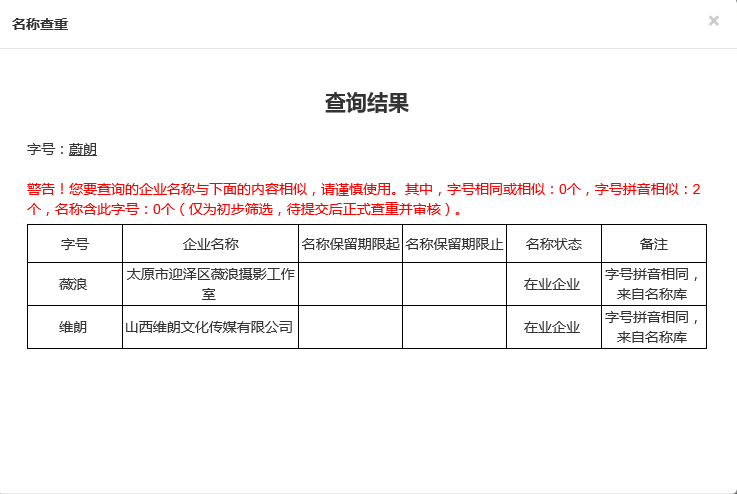 名称查重

×

查询结果

字号：蔚朗

警告！您要查询的企业名称与下面的内容相似，请谨慎使用。其中，字号相同或相似：0个，字号拼音相似：2个，名称含此字号：0个（仅为初步筛选，待提交后正式查重并审核）。

| 字号 | 企业名称 | 名称保留期限起 | 名称保留期限止 | 名称状态 | 备注 |
|---|---|---|---|---|---|
| 薇浪 | 太原市迎泽区薇浪摄影工作室 | | | 在业企业 | 字号拼音相同，来自名称库 |
| 维朗 | 山西维朗文化传媒有限公司 | | | 在业企业 | 字号拼音相同，来自名称库 |